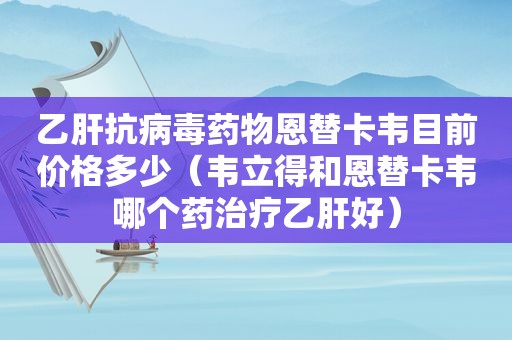 乙肝抗病毒药物恩替卡韦目前价格多少（韦立得和恩替卡韦哪个药治疗乙肝好）